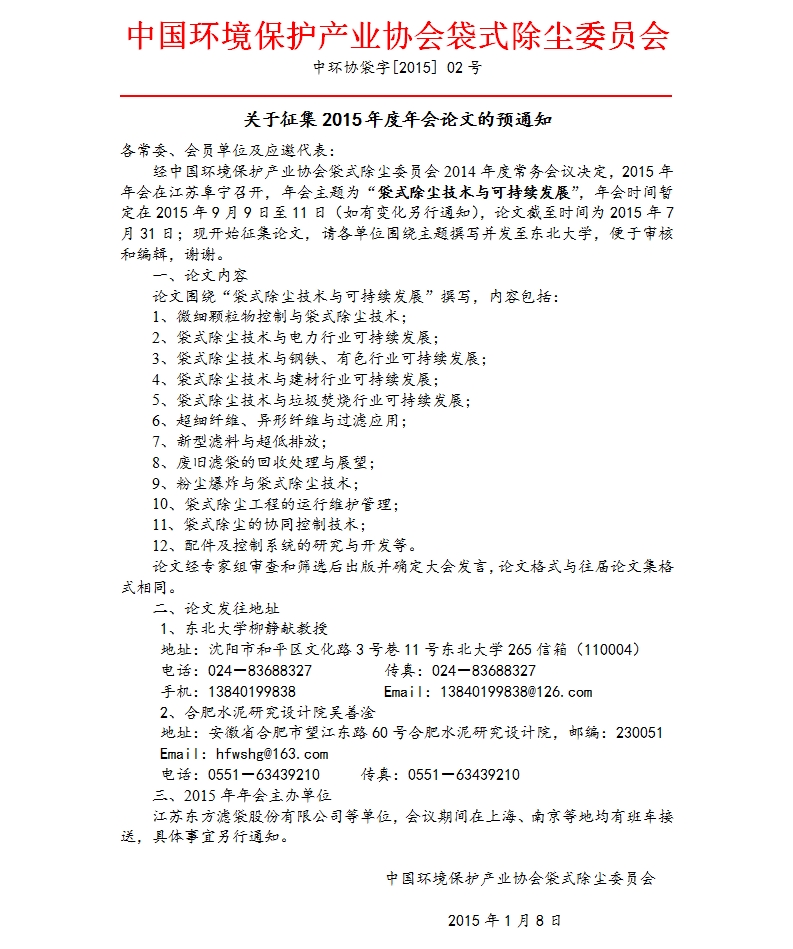 中国环境保护产业协会袋式除尘委员会

中环协袋字[2015] 02 号

关于征集 2015 年度年会论文的预通知

各常委、会员单位及应邀代表：

经中国环境保护产业协会袋式除尘委员会 2014 年度常务会议决定，2015 年年会在江苏阜宁召开，年会主题为“袋式除尘技术与可持续发展”，年会时间暂定在 2015 年 9 月 9 日至 11 日（如有变化另行通知），论文截至时间为 2015 年 7 月 31 日；现开始征集论文，请各单位围绕主题撰写并发至东北大学，便于审核和编辑，谢谢。

一、论文内容

论文围绕“袋式除尘技术与可持续发展”撰写，内容包括：

1、微细颗粒物控制与袋式除尘技术；

2、袋式除尘技术与电力行业可持续发展；

3、袋式除尘技术与钢铁、有色行业可持续发展；

4、袋式除尘技术与建材行业可持续发展；

5、袋式除尘技术与垃圾焚烧行业可持续发展；

6、超细纤维、异形纤维与过滤应用；

7、新型滤料与超低排放；

8、废旧滤袋的回收处理与展望；

9、粉尘爆炸与袋式除尘技术；

10、袋式除尘工程的运行维护管理；

11、袋式除尘的协同控制技术；

12、配件及控制系统的研究与开发等。

论文经专家组审查和筛选后出版并确定大会发言，论文格式与往届论文集格式相同。

二、论文发往地址

1、东北大学柳静献教授

地址：沈阳市和平区文化路 3 号巷 11 号东北大学 265 信箱（110004）

电话：024－83688327　　传真：024－83688327

手机：13840199838　　Email：13840199838@126.com

2、合肥水泥研究设计院吴善淦

地址：安徽省合肥市望江东路 60 号合肥水泥研究设计院，邮编：230051

Email：hfwshg@163.com

电话：0551－63439210　　传真：0551－63439210

三、2015 年年会主办单位

江苏东方滤袋股份有限公司等单位，会议期间在上海、南京等地均有班车接送，具体事宜另行通知。

中国环境保护产业协会袋式除尘委员会

2015 年 1 月 8 日